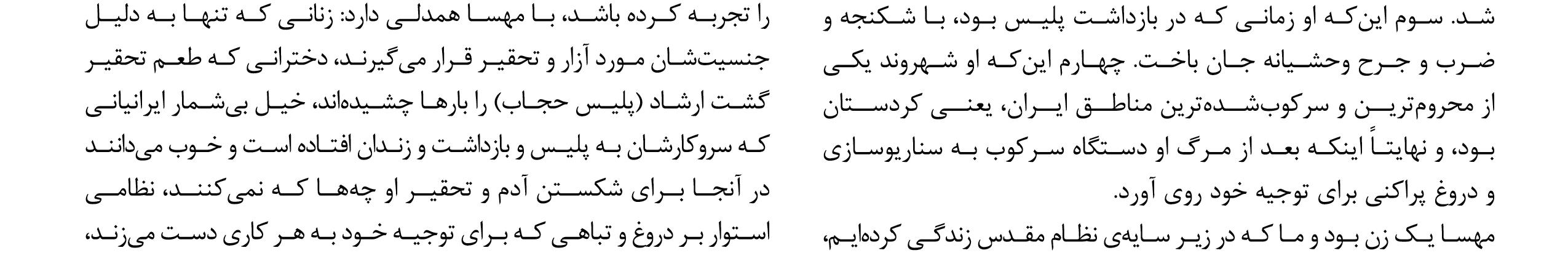 شد. سوم این‌که او زمانی که در بازداشت پلیس بود، با شکنجه و ضرب و جرح وحشیانه جان باخت. چهارم این‌که او شهروند یکی از محروم‌ترین و سرکوب‌شده‌ترین مناطق ایران، یعنی کردستان بود، و نهایتاً اینکه بعد از مرگ او دستگاه سرکوب به سناریوسازی و دروغ پراکنی برای توجیه خود روی آورد.

مهسا یک زن بود و ما که در زیر سایه‌ی نظام مقدس زندگی کرده‌ایم، را تجربه کرده باشد، با مهسا همدلی دارد: زنانی که تنها به دلیل جنسیت‌شان مورد آزار و تحقیر قرار می‌گیرند، دخترانی که طعم تحقیر گشت ارشاد (پلیس حجاب) را بارها چشیده‌اند، خیل بی‌شمار ایرانیانی که سروکارشان به پلیس و بازداشت و زندان افتاده است و خوب می‌دانند در آنجا برای شکستن آدم و تحقیر او چه‌ها که نمی‌کنند، نظامی استوار بر دروغ و تباهی که برای توجیه خود به هر کاری دست می‌زند،